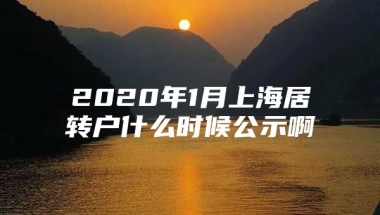 2020年1月上海居转户什么时候公示啊